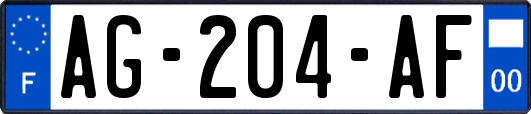 F
AG-204-AF
00